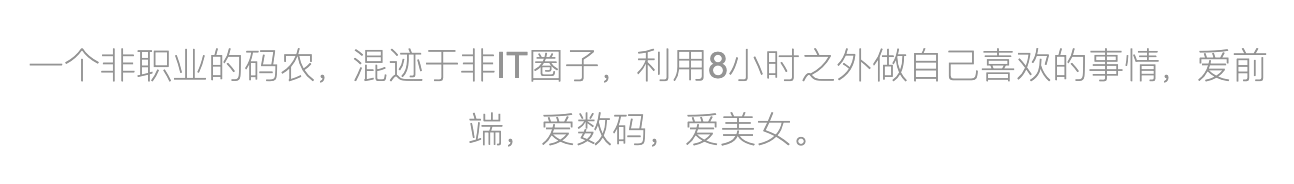 一个非职业的码农，混迹于非IT圈子，利用8小时之外做自己喜欢的事情，爱前端，爱数码，爱美女。